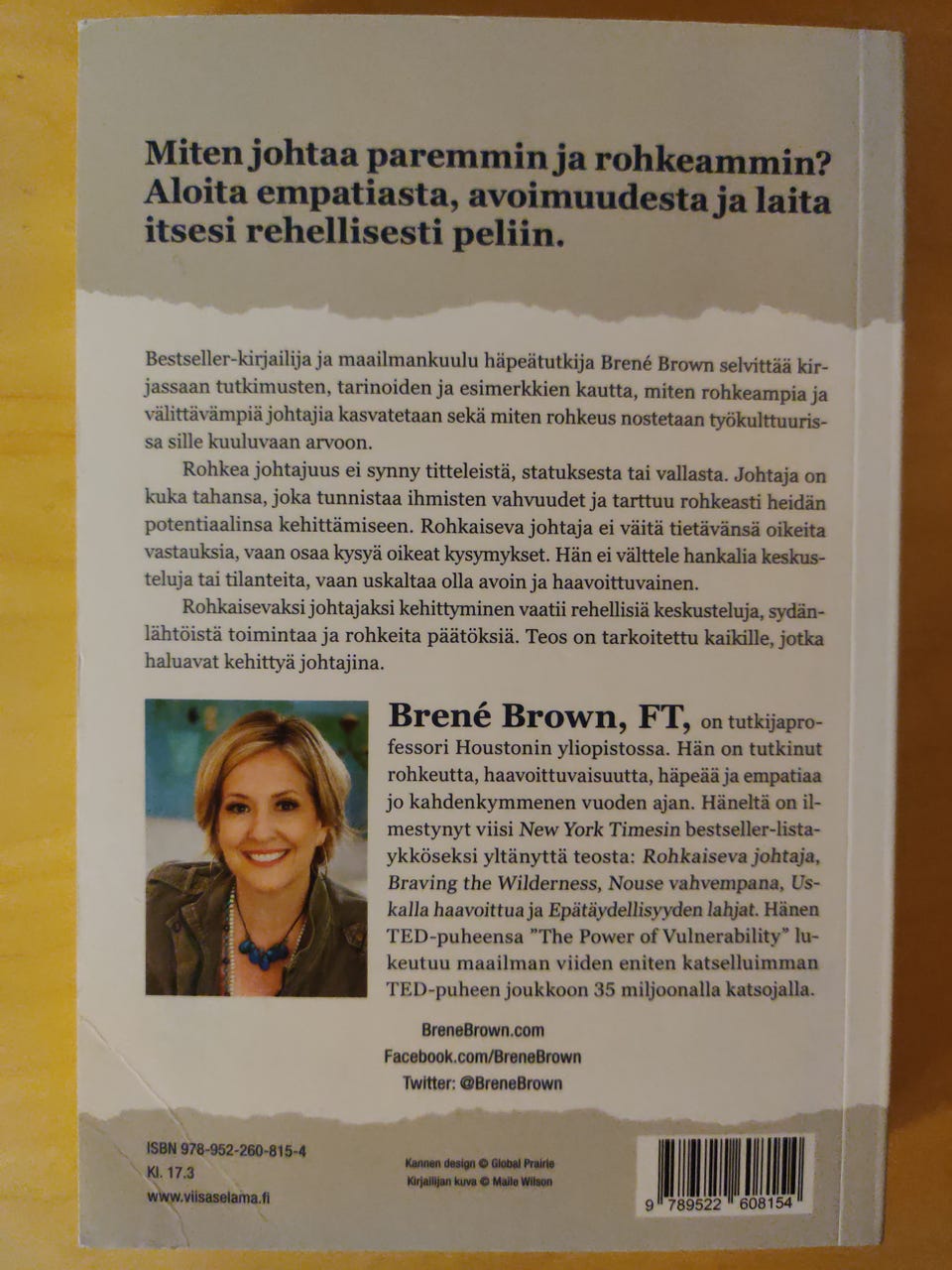 Miten johtaa paremmin ja rohkeammin? Aloita empatiasta, avoimuudesta ja laita itsesi rehellisesti peliin.

Bestseller-kirjailija ja maailmankuulu häpeätutkija Brené Brown selvittää kirjassaan tutkimusten, tarinoiden ja esimerkkien kautta, miten rohkeampia ja välittävämpiä johtajia kasvatetaan sekä miten rohkeus nostetaan työkulttuurissa sille kuuluvaan arvoon.

Rohkea johtajuus ei synny titteleistä, statuksesta tai vallasta. Johtaja on kuka tahansa, joka tunnistaa ihmisten vahvuudet ja tarttuu rohkeasti heidän potentiaalinsa kehittämiseen. Rohkaiseva johtaja ei väitä tietävänsä oikeita vastauksia, vaan osaa kysyä oikeat kysymykset. Hän ei välttele hankalia keskusteluja tai tilanteita, vaan uskaltaa olla avoin ja haavoittuvainen.

Rohkaisevaksi johtajaksi kehittyminen vaatii rehellisiä keskusteluja, sydänlähtöistä toimintaa ja rohkeita päätöksiä. Teos on tarkoitettu kaikille, jotka haluavat kehittyä johtajina.

Brené Brown, FT, on tutkijaprofessori Houstonin yliopistossa. Hän on tutkinut rohkeutta, haavoittuvaisuutta, häpeää ja empatiaa jo kahdenkymmenen vuoden ajan. Häneltä on ilmestynyt viisi New York Timesin bestseller-listaykköseksi yltänyttä teosta: Rohkaiseva johtaja, Braving the Wilderness, Nouse vahvempana, Uskalla haavoittua ja Epätäydellisyyden lahjat. Hänen TED-puheensa "The Power of Vulnerability" lukeutuu maailman viiden eniten katselluimman TED-puheen joukkoon 35 miljoonalla katsojalla.

BreneBrown.com
Facebook.com/BreneBrown
Twitter: @BreneBrown

ISBN 978-952-260-815-4
Kl. 17.3
www.viisaselama.fi

Kannen design © Global Prairie
Kirjailijan kuva © Maile Wilson

9 789522 608154